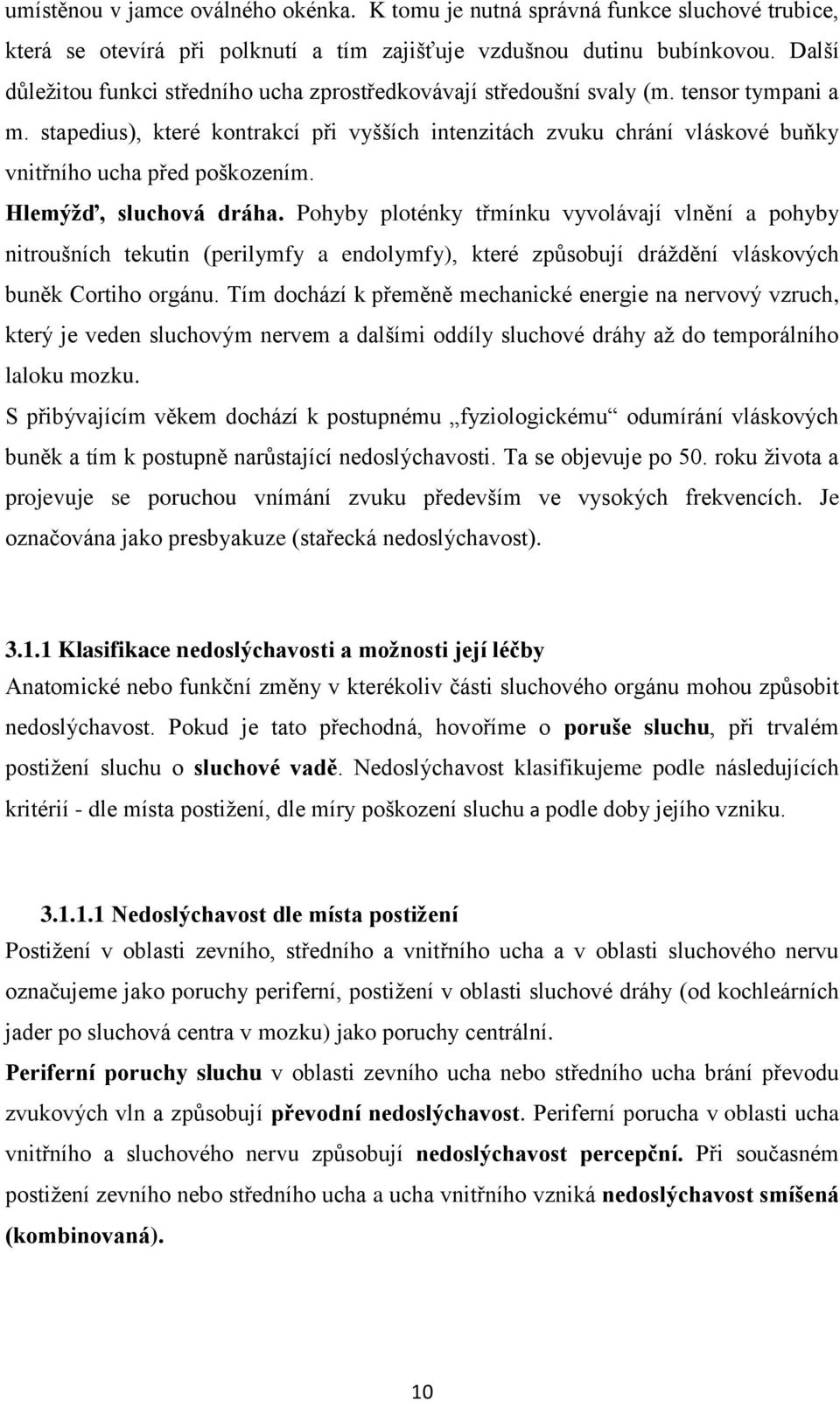 umístěnou v jamce oválného okénka. K tomu je nutná správná funkce sluchové trubice, která se otevírá při polknutí a tím zajišťuje vzdušnou dutinu bubínkovou. Další důležitou funkci středního ucha zprostředkovávají středoušní svaly (m. tensor tympani a m. stapedius), které kontrakcí při vyšších intenzitách zvuku chrání vláskové buňky vnitřního ucha před poškozením.

Hlemýžď, sluchová dráha. Pohyby ploténky třmínku vyvolávají vlnění a pohyby nitroušních tekutin (perilymfy a endolymfy), které způsobují dráždění vláskových buněk Cortiho orgánu. Tím dochází k přeměně mechanické energie na nervový vzruch, který je veden sluchovým nervem a dalšími oddíly sluchové dráhy až do temporálního laloku mozku.

S přibývajícím věkem dochází k postupnému „fyziologickému“ odumírání vláskových buněk a tím k postupně narůstající nedoslýchavosti. Ta se objevuje po 50. roku života a projevuje se poruchou vnímání zvuku především ve vysokých frekvencích. Je označována jako presbyakuze (stařecká nedoslýchavost).

3.1.1 Klasifikace nedoslýchavosti a možnosti její léčby

Anatomické nebo funkční změny v kterékoliv části sluchového orgánu mohou způsobit nedoslýchavost. Pokud je tato přechodná, hovoříme o poruše sluchu, při trvalém postižení sluchu o sluchové vadě. Nedoslýchavost klasifikujeme podle následujících kritérií - dle místa postižení, dle míry poškození sluchu a podle doby jejího vzniku.

3.1.1.1 Nedoslýchavost dle místa postižení

Postižení v oblasti zevního, středního a vnitřního ucha a v oblasti sluchového nervu označujeme jako poruchy periferní, postižení v oblasti sluchové dráhy (od kochleárních jader po sluchová centra v mozku) jako poruchy centrální.

Periferní poruchy sluchu v oblasti zevního ucha nebo středního ucha brání převodu zvukových vln a způsobují převodní nedoslýchavost. Periferní porucha v oblasti ucha vnitřního a sluchového nervu způsobují nedoslýchavost percepční. Při současném postižení zevního nebo středního ucha a ucha vnitřního vzniká nedoslýchavost smíšená (kombinovaná).

10